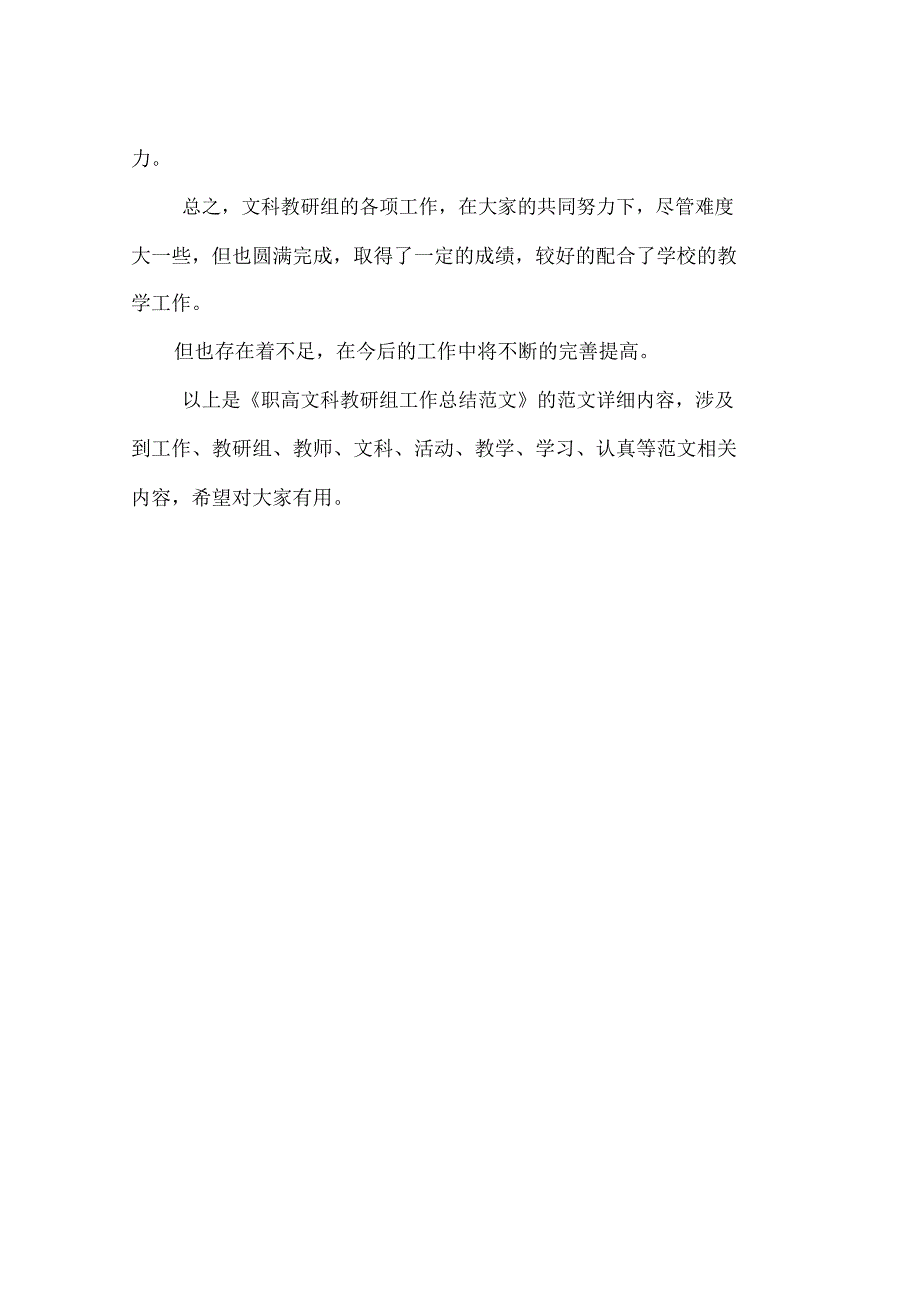 力。

总之，文科教研组的各项工作，在大家的共同努力下，尽管难度大一些，但也圆满完成，取得了一定的成绩，较好的配合了学校的教学工作。

但也存在着不足，在今后的工作中将不断的完善提高。

以上是《职高文科教研组工作总结范文》的范文详细内容，涉及到工作、教研组、教师、文科、活动、教学、学习、认真等范文相关内容，希望对大家有用。